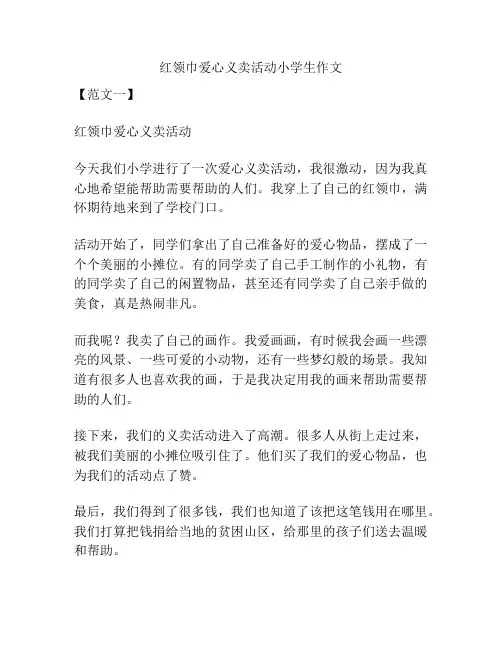 红领巾爱心义卖活动小学生作文

【范文一】

红领巾爱心义卖活动

今天我们小学进行了一次爱心义卖活动，我很激动，因为我真心地希望能帮助需要帮助的人们。我穿上了自己的红领巾，满怀期待地来到了学校门口。

活动开始了，同学们拿出了自己准备好的爱心物品，摆成了一个个美丽的小摊位。有的同学卖了自己手工制作的小礼物，有的同学卖了自己的闲置物品，甚至还有同学卖了自己亲手做的美食，真是热闹非凡。

而我呢？我卖了自己的画作。我爱画画，有时候我会画一些漂亮的风景、一些可爱的小动物，还有一些梦幻般的场景。我知道有很多人也喜欢我的画，于是我决定用我的画来帮助需要帮助的人们。

接下来，我们的义卖活动进入了高潮。很多人从街上走过来，被我们美丽的小摊位吸引住了。他们买了我们的爱心物品，也为我们的活动点了赞。

最后，我们得到了很多钱，我们也知道了该把这笔钱用在哪里。我们打算把钱捐给当地的贫困山区，给那里的孩子们送去温暖和帮助。